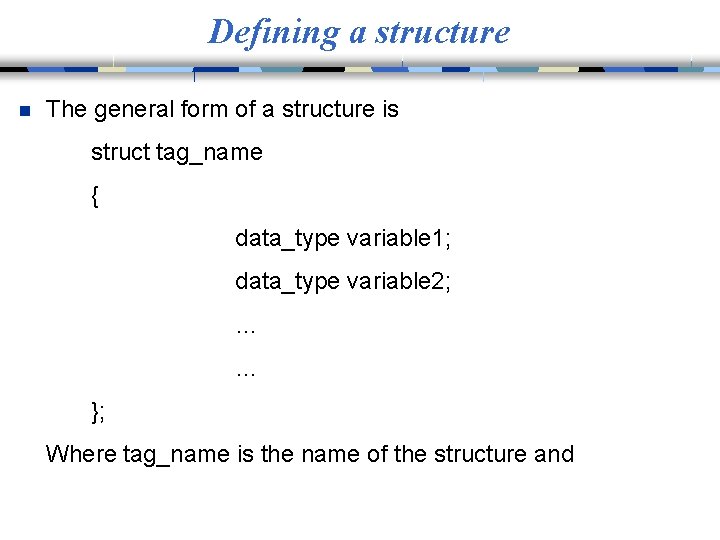 Defining a structure

The general form of a structure is

struct tag_name

{

data_type variable1;

data_type variable2;

...

...

};

Where tag_name is the name of the structure and